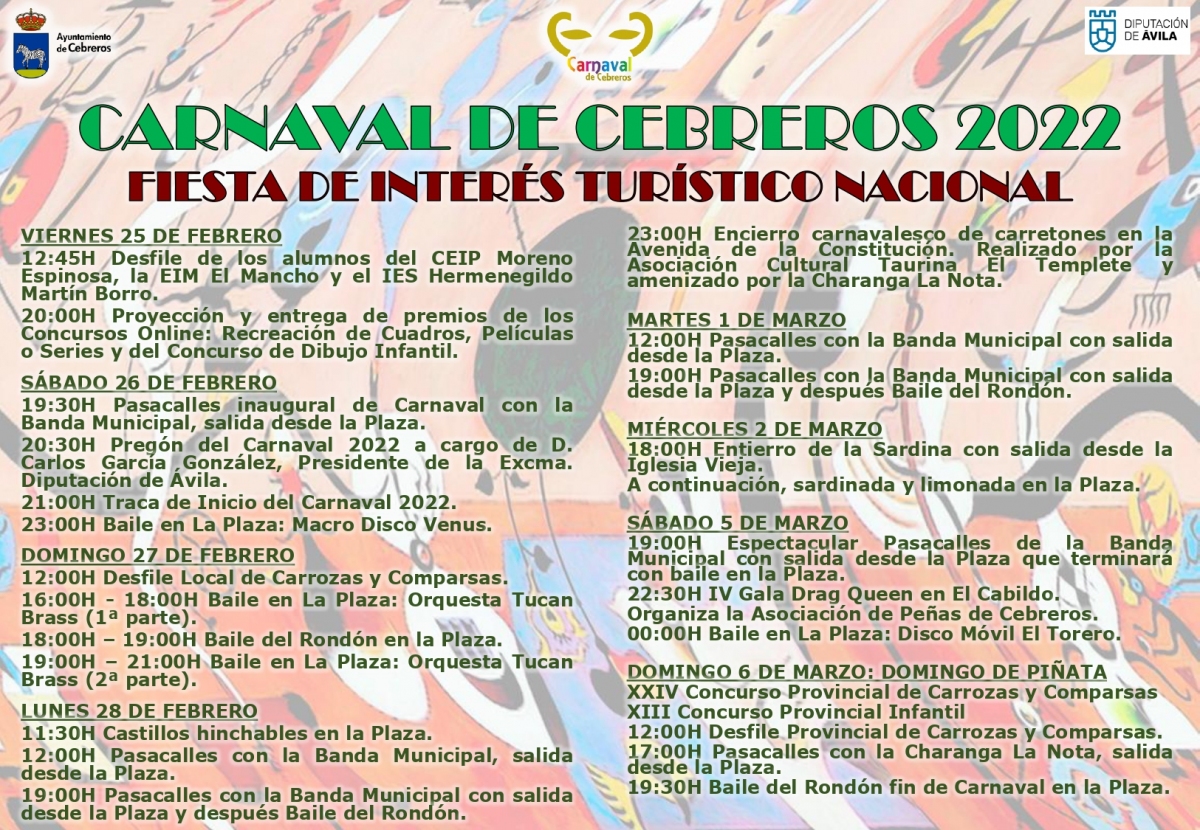 Ayuntamiento de Cebreros

Carnaval de Cebreros

DIPUTACIÓN DE ÁVILA

CARNAVAL DE CEBREROS 2022

FIESTA DE INTERÉS TURÍSTICO NACIONAL

VIERNES 25 DE FEBRERO
12:45H Desfile de los alumnos del CEIP Moreno Espinosa, la EIM El Mancho y el IES Hermenegildo Martín Borro.
20:00H Proyección y entrega de premios de los Concursos Online: Recreación de Cuadros, Películas o Series y del Concurso de Dibujo Infantil.

SÁBADO 26 DE FEBRERO
19:30H Pasacalles inaugural de Carnaval con la Banda Municipal, salida desde la Plaza.
20:30H Pregón del Carnaval 2022 a cargo de D. Carlos García González, Presidente de la Excma. Diputación de Ávila.
21:00H Traca de Inicio del Carnaval 2022.
23:00H Baile en La Plaza: Macro Disco Venus.

DOMINGO 27 DE FEBRERO
12:00H Desfile Local de Carrozas y Comparsas.
16:00H - 18:00H Baile en La Plaza: Orquesta Tucan Brass (1ª parte).
18:00H – 19:00H Baile del Rondón en la Plaza.
19:00H – 21:00H Baile en La Plaza: Orquesta Tucan Brass (2ª parte).

LUNES 28 DE FEBRERO
11:30H Castillos hinchables en la Plaza.
12:00H Pasacalles con la Banda Municipal, salida desde la Plaza.
19:00H Pasacalles con la Banda Municipal con salida desde la Plaza y después Baile del Rondón.

23:00H Encierro carnavalesco de carretones en la Avenida de la Constitución. Realizado por la Asociación Cultural Taurina El Templete y amenizado por la Charanga La Nota.

MARTES 1 DE MARZO
12:00H Pasacalles con la Banda Municipal con salida desde la Plaza.
19:00H Pasacalles con la Banda Municipal con salida desde la Plaza y después Baile del Rondón.

MIÉRCOLES 2 DE MARZO
18:00H Entierro de la Sardina con salida desde la Iglesia Vieja.
A continuación, sardinada y limonada en la Plaza.

SÁBADO 5 DE MARZO
19:00H Espectacular Pasacalles de la Banda Municipal con salida desde la Plaza que terminará con baile en la Plaza.
22:30H IV Gala Drag Queen en El Cabildo.
Organiza la Asociación de Peñas de Cebreros.
00:00H Baile en La Plaza: Disco Móvil El Torero.

DOMINGO 6 DE MARZO: DOMINGO DE PIÑATA
XXIV Concurso Provincial de Carrozas y Comparsas
XIII Concurso Provincial Infantil
12:00H Desfile Provincial de Carrozas y Comparsas.
17:00H Pasacalles con la Charanga La Nota, salida desde la Plaza.
19:30H Baile del Rondón fin de Carnaval en la Plaza.